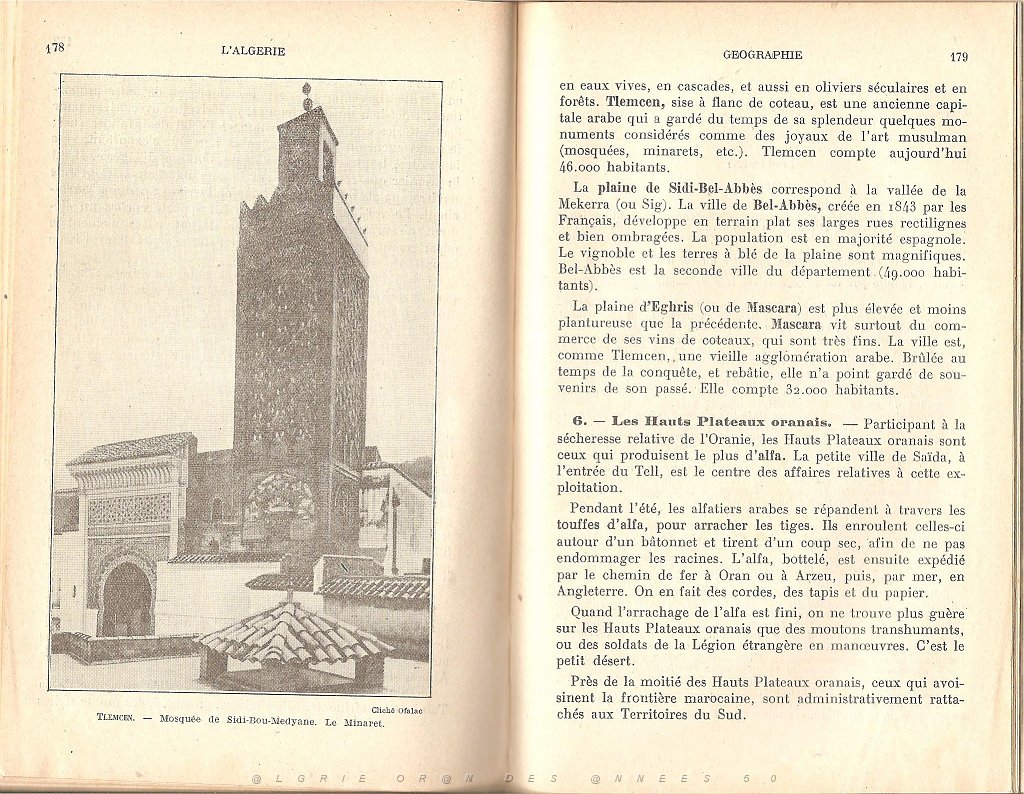 178

L'ALGERIE

Cliché Ofalac

TLEMCEN. — Mosquée de Sidi-Bou-Medyane. Le Minaret.

GEOGRAPHIE

179

en eaux vives, en cascades, et aussi en oliviers séculaires et en forêts. Tlemcen, sise à flanc de coteau, est une ancienne capitale arabe qui a gardé du temps de sa splendeur quelques monuments considérés comme des joyaux de l'art musulman (mosquées, minarets, etc.). Tlemcen compte aujourd'hui 46.000 habitants.

La plaine de Sidi-Bel-Abbès correspond à la vallée de la Mekerra (ou Sig). La ville de Bel-Abbès, créée en 1843 par les Français, développe en terrain plat ses larges rues rectilignes et bien ombragées. La population est en majorité espagnole. Le vignoble et les terres à blé de la plaine sont magnifiques. Bel-Abbès est la seconde ville du département (49.000 habitants).

La plaine d'Eghris (ou de Mascara) est plus élevée et moins plantureuse que la précédente. Mascara vit surtout du commerce de ses vins de coteaux, qui sont très fins. La ville est, comme Tlemcen, une vieille agglomération arabe. Brûlée au temps de la conquête, et rebâtie, elle n'a point gardé de souvenirs de son passé. Elle compte 32.000 habitants.

6. — Les Hauts Plateaux oranais. — Participant à la sécheresse relative de l'Oranie, les Hauts Plateaux oranais sont ceux qui produisent le plus d'alfa. La petite ville de Saïda, à l'entrée du Tell, est le centre des affaires relatives à cette exploitation.

Pendant l'été, les alfatiers arabes se répandent à travers les touffes d'alfa, pour arracher les tiges. Ils enroulent celles-ci autour d'un bâtonnet et tirent d'un coup sec, afin de ne pas endommager les racines. L'alfa, bottelé, est ensuite expédié par le chemin de fer à Oran ou à Arzeu, puis, par mer, en Angleterre. On en fait des cordes, des tapis et du papier.

Quand l'arrachage de l'alfa est fini, on ne trouve plus guère sur les Hauts Plateaux oranais que des moutons transhumants, ou des soldats de la Légion étrangère en manœuvres. C'est le petit désert.

Près de la moitié des Hauts Plateaux oranais, ceux qui avoisinent la frontière marocaine, sont administrativement rattachés aux Territoires du Sud.

@LGRIE OR@N DES @NNEES 50